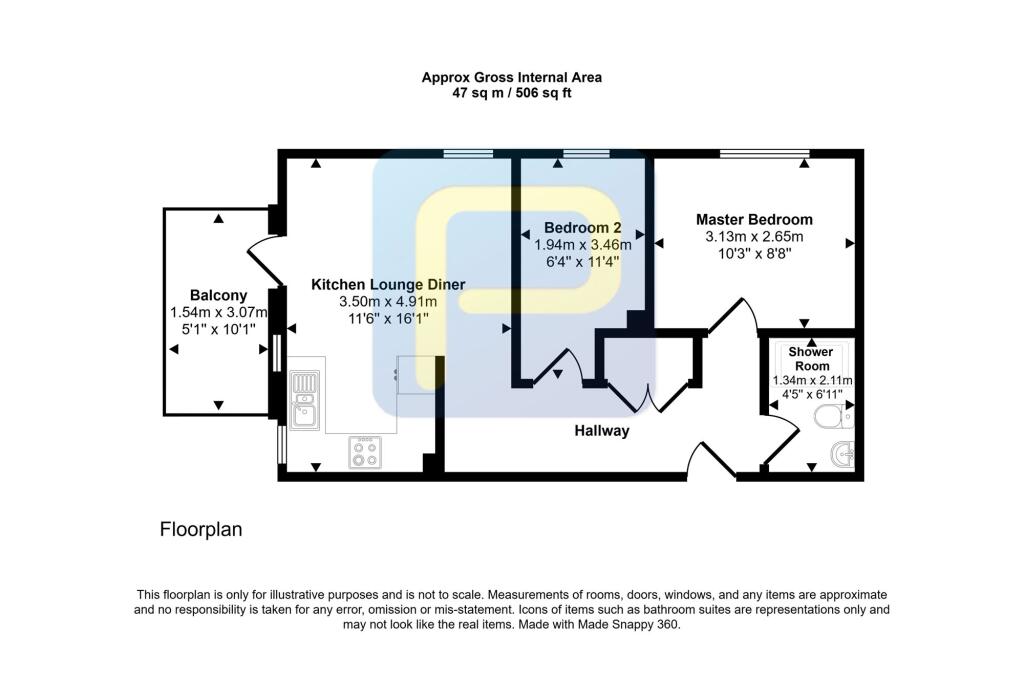 Approx Gross Internal Area
47 sq m / 506 sq ft

Balcony
1.54m x 3.07m
5'1" x 10'1"

Kitchen Lounge Diner
3.50m x 4.91m
11'6" x 16'1"

Bedroom 2
1.94m x 3.46m
6'4" x 11'4"

Master Bedroom
3.13m x 2.65m
10'3" x 8'8"

Shower Room
1.34m x 2.11m
4'5" x 6'11"

Hallway

Floorplan

This floorplan is only for illustrative purposes and is not to scale. Measurements of rooms, doors, windows, and any items are approximate and no responsibility is taken for any error, omission or mis-statement. Icons of items such as bathroom suites are representations only and may not look like the real items. Made with Made Snappy 360.